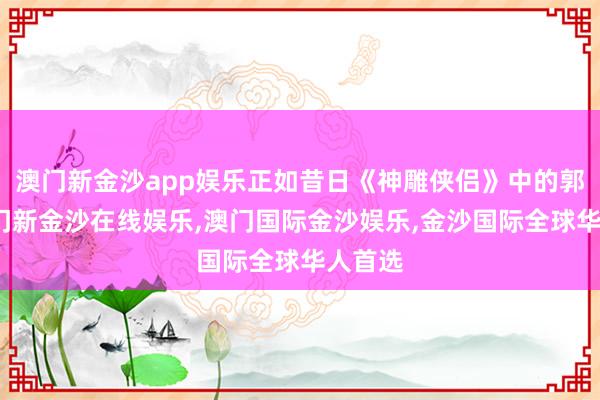 澳门新金沙app娱乐正如昔日《神雕侠侣》中的郭
门新金沙在线娱乐,澳门国际金沙娱乐,金沙国际全球华
国际全球华人首选